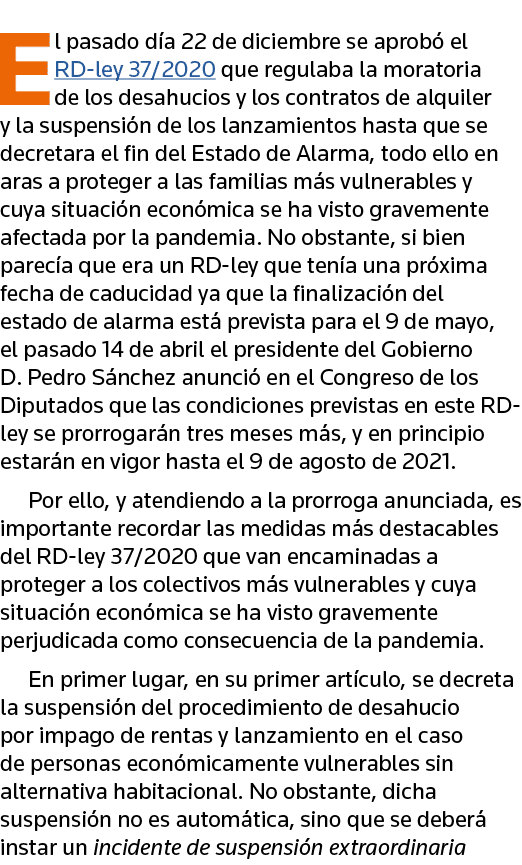 El pasado día 22 de diciembre se aprobó el RD-ley 37/2020 que regulaba la moratoria de los desahucios y los contratos de alquiler y la suspensión de los lanzamientos hasta que se decretara el fin del Estado de Alarma, todo ello en aras a proteger a las familias más vulnerables y cuya situación económica se ha visto gravemente afectada por la pandemia. No obstante, si bien parecía que era un RD-ley que tenía una próxima fecha de caducidad ya que la finalización del estado de alarma está prevista para el 9 de mayo, el pasado 14 de abril el presidente del Gobierno D. Pedro Sánchez anunció en el Congreso de los Diputados que las condiciones previstas en este RD-ley se prorrogarán tres meses más, y en principio estarán en vigor hasta el 9 de agosto de 2021.

Por ello, y atendiendo a la prorroga anunciada, es importante recordar las medidas más destacables del RD-ley 37/2020 que van encaminadas a proteger a los colectivos más vulnerables y cuya situación económica se ha visto gravemente perjudicada como consecuencia de la pandemia.

En primer lugar, en su primer artículo, se decreta la suspensión del procedimiento de desahucio por impago de rentas y lanzamiento en el caso de personas económicamente vulnerables sin alternativa habitacional. No obstante, dicha suspensión no es automática, sino que se deberá instar un incidente de suspensión extraordinaria